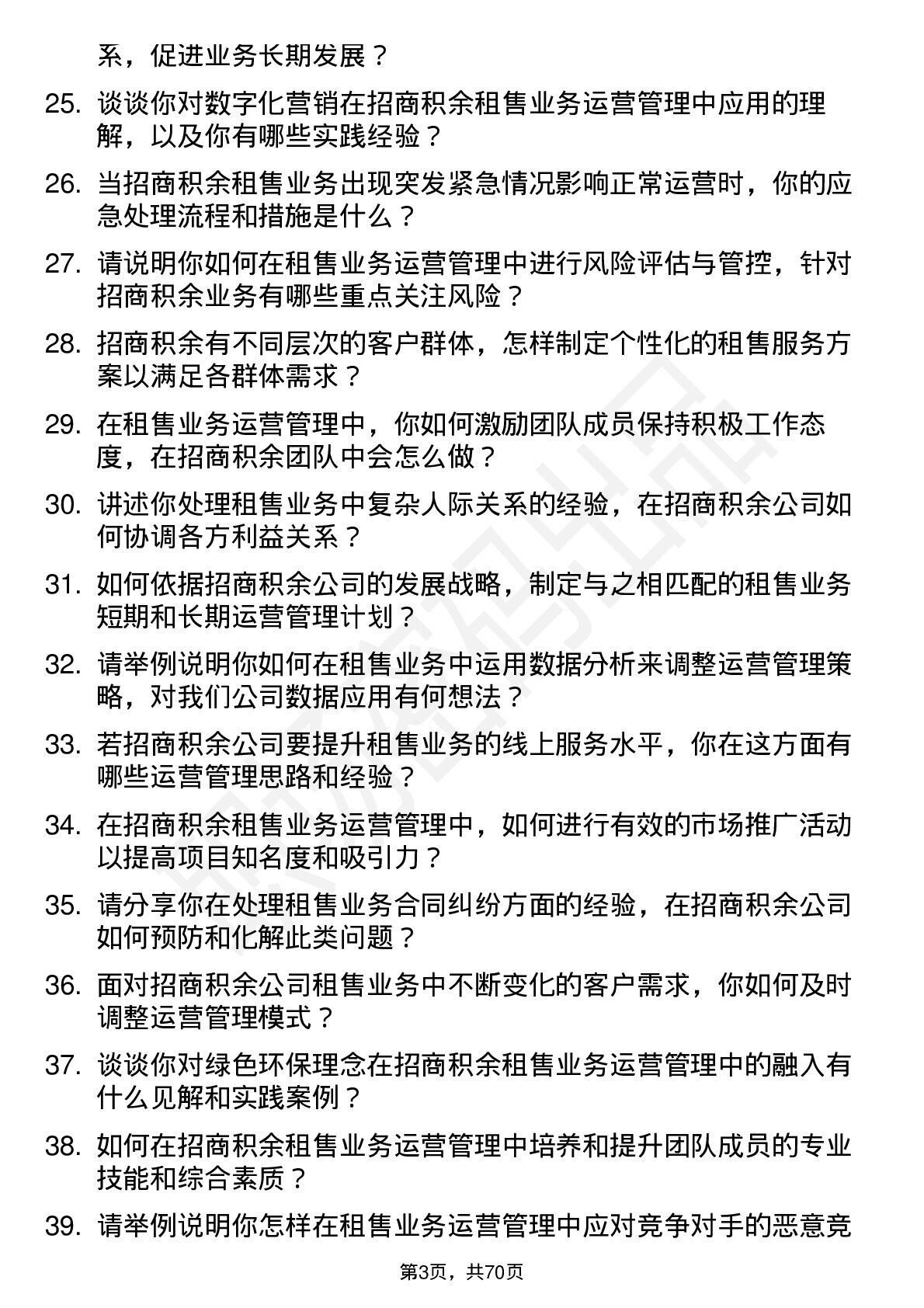 系，促进业务长期发展？

25. 谈谈你对数字化营销在招商积余租售业务运营管理中应用的理解，以及你有哪些实践经验？

26. 当招商积余租售业务出现突发紧急情况影响正常运营时，你的应急处理流程和措施是什么？

27. 请说明你如何在租售业务运营管理中进行风险评估与管控，针对招商积余业务有哪些重点关注风险？

28. 招商积余有不同层次的客户群体，怎样制定个性化的租售服务方案以满足各群体需求？

29. 在租售业务运营管理中，你如何激励团队成员保持积极工作态度，在招商积余团队中会怎么做？

30. 讲述你处理租售业务中复杂人际关系的经验，在招商积余公司如何协调各方利益关系？

31. 如何依据招商积余公司的发展战略，制定与之相匹配的租售业务短期和长期运营管理计划？

32. 请举例说明你如何在租售业务中运用数据分析来调整运营管理策略，对我们公司数据应用有何想法？

33. 若招商积余公司要提升租售业务的线上服务水平，你在这方面有哪些运营管理思路和经验？

34. 在招商积余租售业务运营管理中，如何进行有效的市场推广活动以提高项目知名度和吸引力？

35. 请分享你在处理租售业务合同纠纷方面的经验，在招商积余公司如何预防和化解此类问题？

36. 面对招商积余公司租售业务中不断变化的客户需求，你如何及时调整运营管理模式？

37. 谈谈你对绿色环保理念在招商积余租售业务运营管理中的融入有什么见解和实践案例？

38. 如何在招商积余租售业务运营管理中培养和提升团队成员的专业技能和综合素质？

39. 请举例说明你怎样在租售业务运营管理中应对竞争对手的恶意竞

第3页，共70页